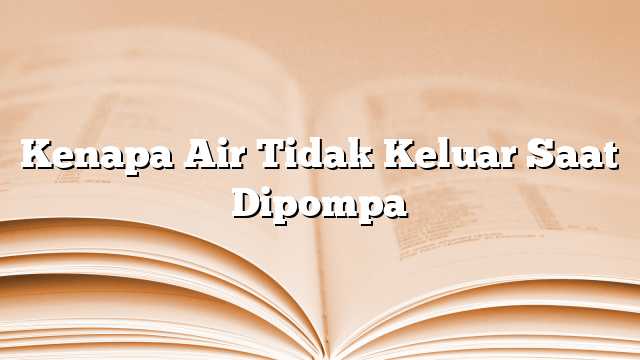 Kenapa Air Tidak Keluar Saat Dipompa